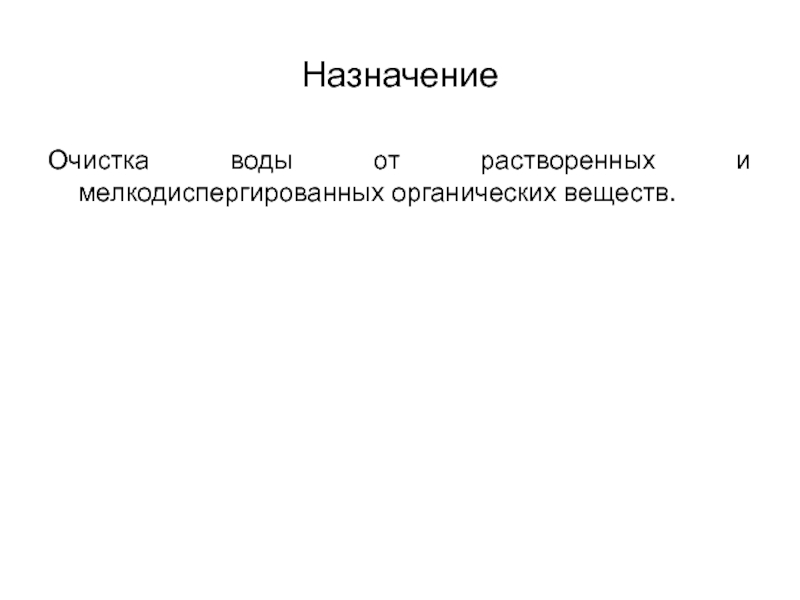 Назначение

Очистка воды от растворенных и мелкодиспергированных органических веществ.